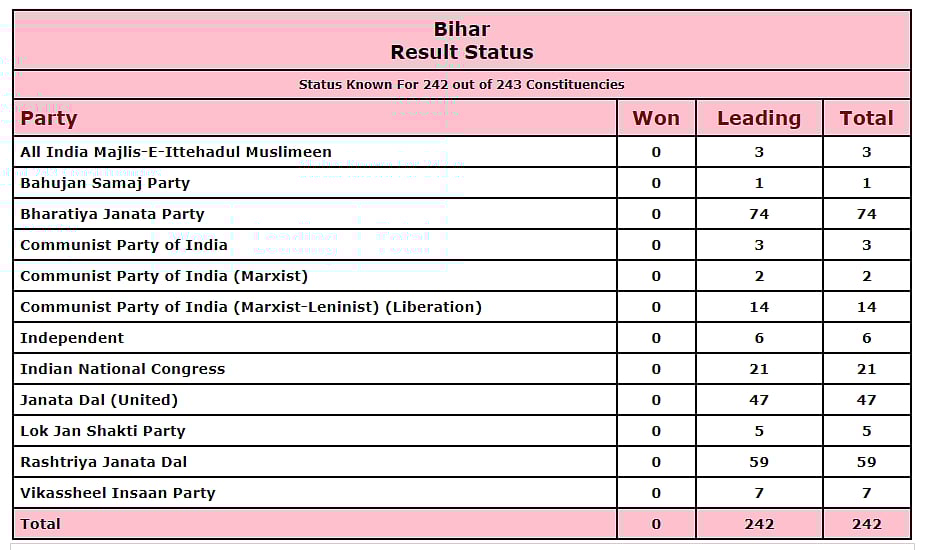 Bihar
Result Status

Status Known For 242 out of 243 Constituencies

| Party | Won | Leading | Total |
|---|---|---|---|
| All India Majlis-E-Ittehadul Muslimeen | 0 | 3 | 3 |
| Bahujan Samaj Party | 0 | 1 | 1 |
| Bharatiya Janata Party | 0 | 74 | 74 |
| Communist Party of India | 0 | 3 | 3 |
| Communist Party of India (Marxist) | 0 | 2 | 2 |
| Communist Party of India (Marxist-Leninist) (Liberation) | 0 | 14 | 14 |
| Independent | 0 | 6 | 6 |
| Indian National Congress | 0 | 21 | 21 |
| Janata Dal (United) | 0 | 47 | 47 |
| Lok Jan Shakti Party | 0 | 5 | 5 |
| Rashtriya Janata Dal | 0 | 59 | 59 |
| Vikassheel Insaan Party | 0 | 7 | 7 |
| Total | 0 | 242 | 242 |